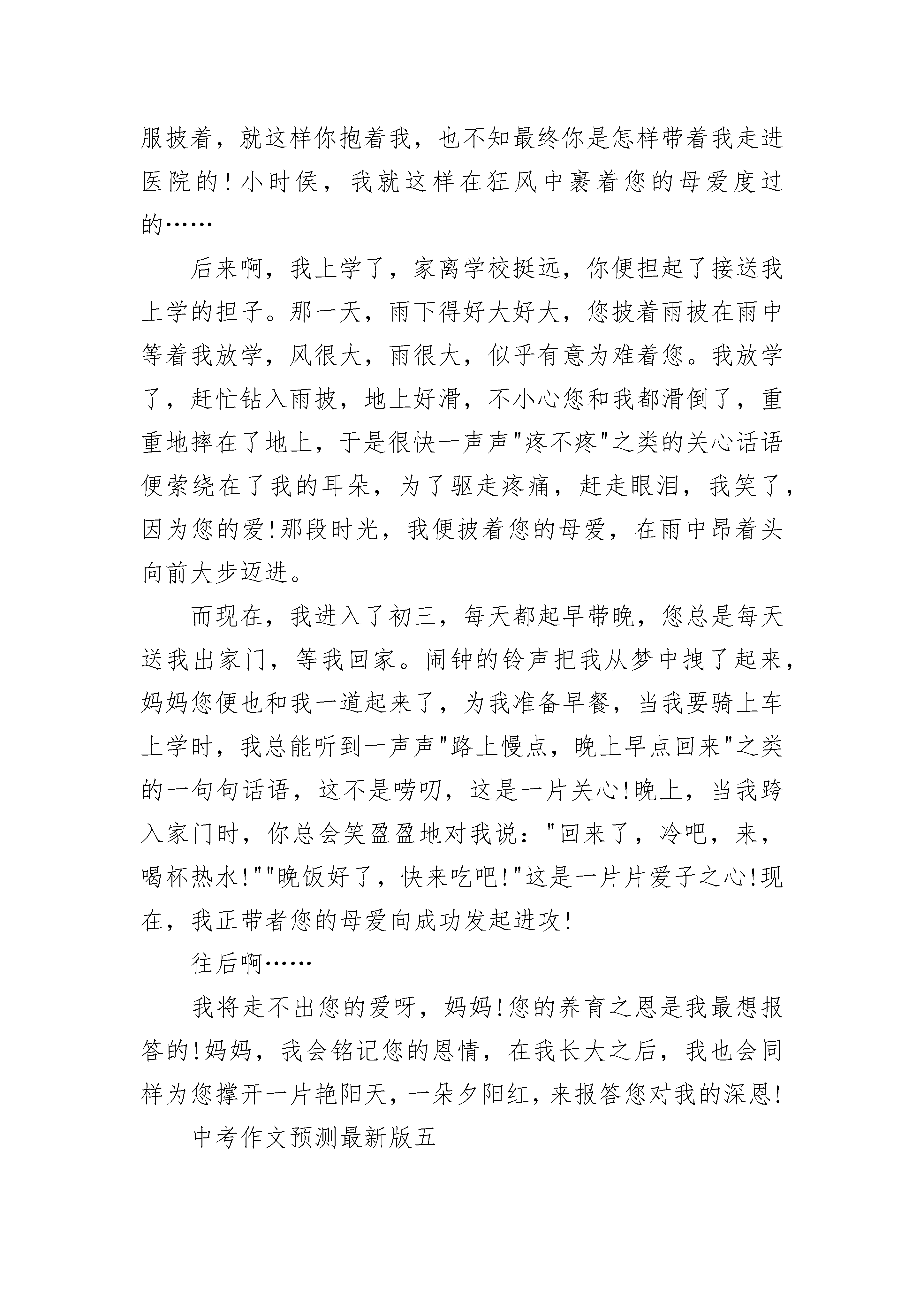 服披着，就这样你抱着我，也不知最终你是怎样带着我走进医院的！小时侯，我就这样在狂风中裹着您的母爱度过的……

后来啊，我上学了，家离学校挺远，你便担起了接送我上学的担子。那一天，雨下得好大好大，您披着雨披在雨中等着我放学，风很大，雨很大，似乎有意为难着您。我放学了，赶忙钻入雨披，地上好滑，不小心您和我都滑倒了，重重地摔在了地上，于是很快一声声"疼不疼"之类的关心话语便萦绕在了我的耳朵，为了驱走疼痛，赶走眼泪，我笑了，因为您的爱!那段时光，我便披着您的母爱，在雨中昂着头向前大步迈进。

而现在，我进入了初三，每天都起早带晚，您总是每天送我出家门，等我回家。闹钟的铃声把我从梦中拽了起来，妈妈您便也和我一道起来了，为我准备早餐，当我要骑上车上学时，我总能听到一声声"路上慢点，晚上早点回来"之类的一句句话语，这不是唠叨，这是一片关心!晚上，当我跨入家门时，你总会笑盈盈地对我说："回来了，冷吧，来，喝杯热水!""晚饭好了，快来吃吧!"这是一片片爱子之心!现在，我正带者您的母爱向成功发起进攻!

往后啊……

我将走不出您的爱呀，妈妈!您的养育之恩是我最想报答的!妈妈，我会铭记您的恩情，在我长大之后，我也会同样为您撑开一片艳阳天，一朵夕阳红，来报答您对我的深恩!

中考作文预测最新版五